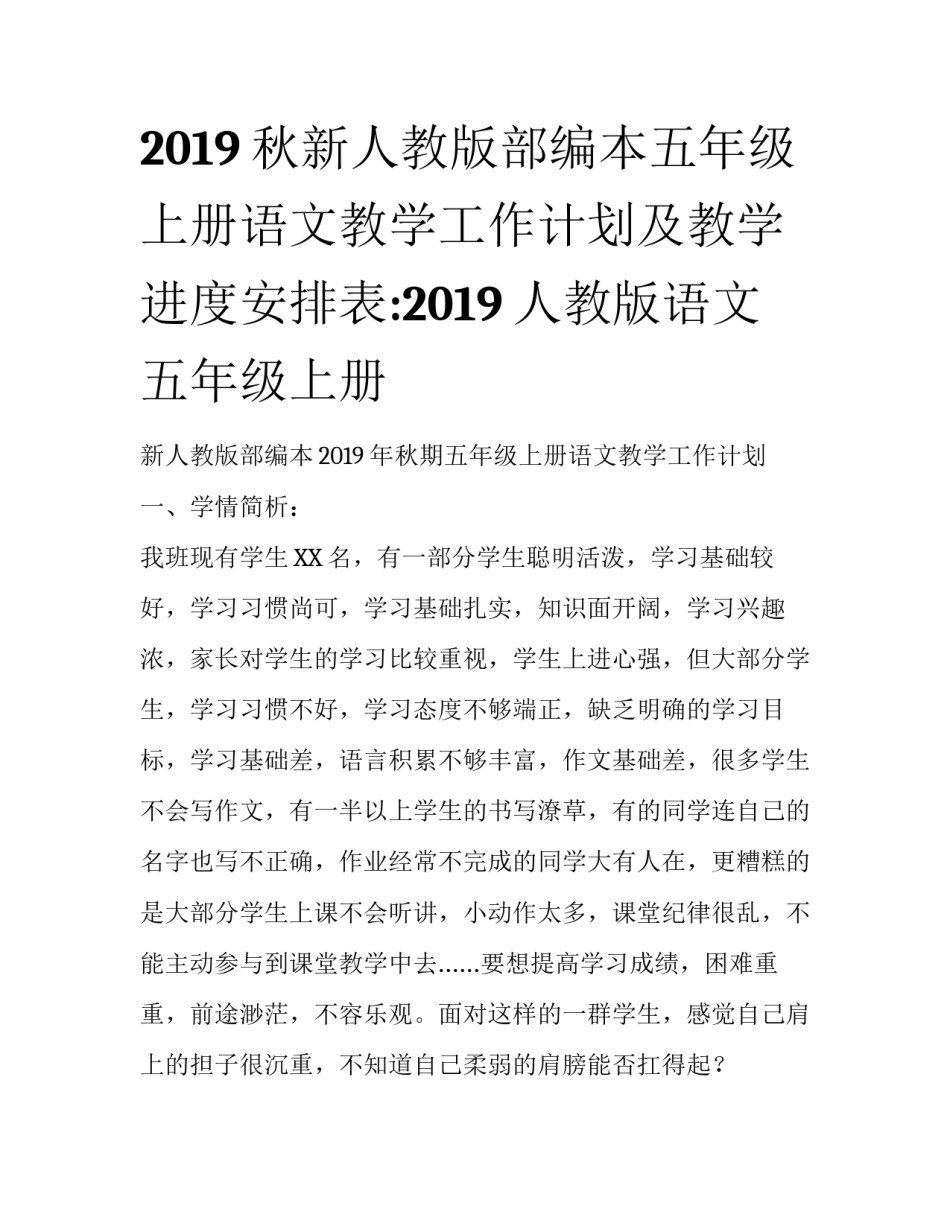 2019 秋新人教版部编本五年级上册语文教学工作计划及教学进度安排表:2019 人教版语文五年级上册

新人教版部编本 2019 年秋期五年级上册语文教学工作计划

一、学情简析：

我班现有学生 XX 名，有一部分学生聪明活泼，学习基础较好，学习习惯尚可，学习基础扎实，知识面开阔，学习兴趣浓，家长对学生的学习比较重视，学生上进心强，但大部分学生，学习习惯不好，学习态度不够端正，缺乏明确的学习目标，学习基础差，语言积累不够丰富，作文基础差，很多学生不会写作文，有一半以上学生的书写潦草，有的同学连自己的名字也写不正确，作业经常不完成的同学大有人在，更糟糕的是大部分学生上课不会听讲，小动作太多，课堂纪律很乱，不能主动参与到课堂教学中去......要想提高学习成绩，困难重重，前途渺茫，不容乐观。面对这样的一群学生，感觉自己肩上的担子很沉重，不知道自己柔弱的肩膀能否扛得起？